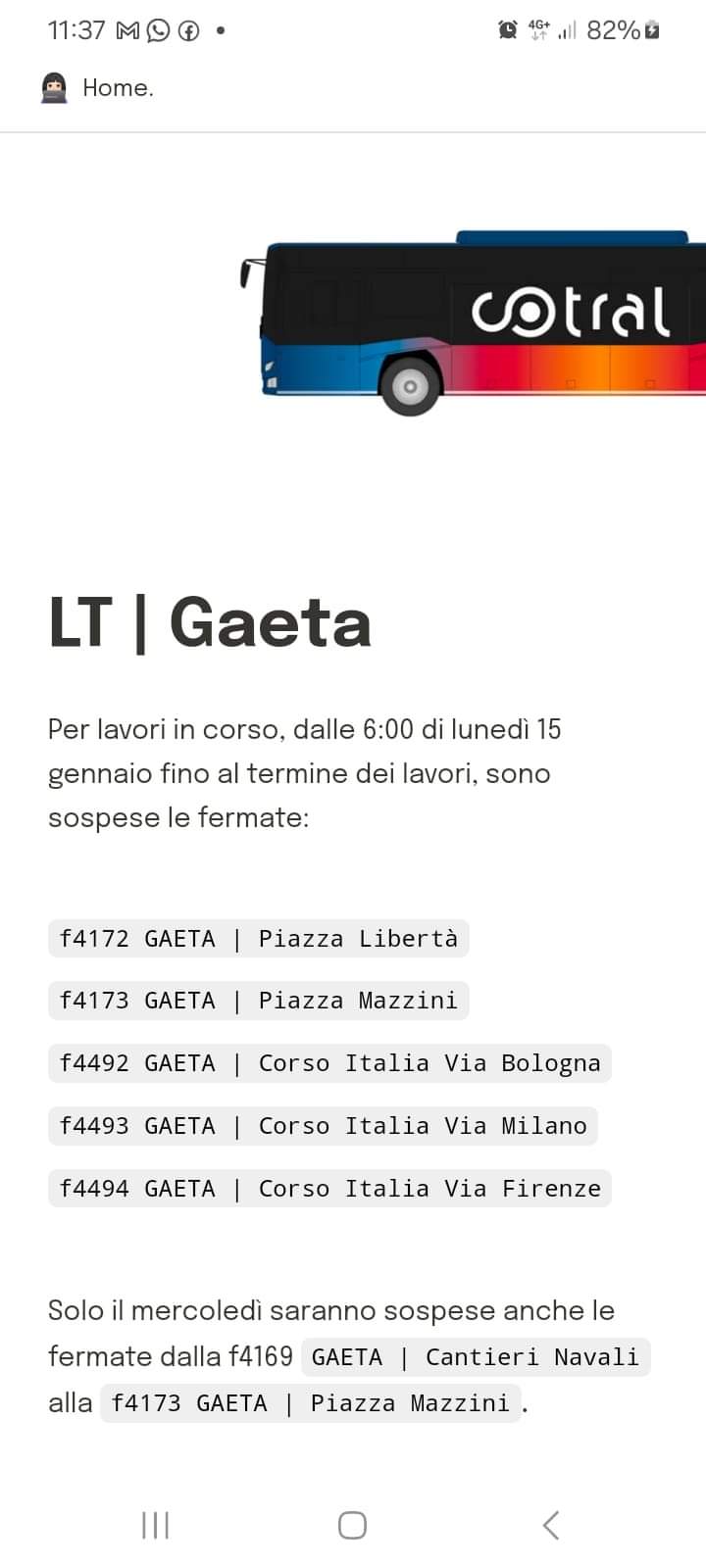 11:37 4G+ 82%

Home.

cotral

LT | Gaeta

Per lavori in corso, dalle 6:00 di lunedì 15 gennaio fino al termine dei lavori, sono sospese le fermate:

f4172 GAETA | Piazza Libertà

f4173 GAETA | Piazza Mazzini

f4492 GAETA | Corso Italia Via Bologna

f4493 GAETA | Corso Italia Via Milano

f4494 GAETA | Corso Italia Via Firenze

Solo il mercoledì saranno sospese anche le fermate dalla f4169 GAETA | Cantieri Navali alla f4173 GAETA | Piazza Mazzini.